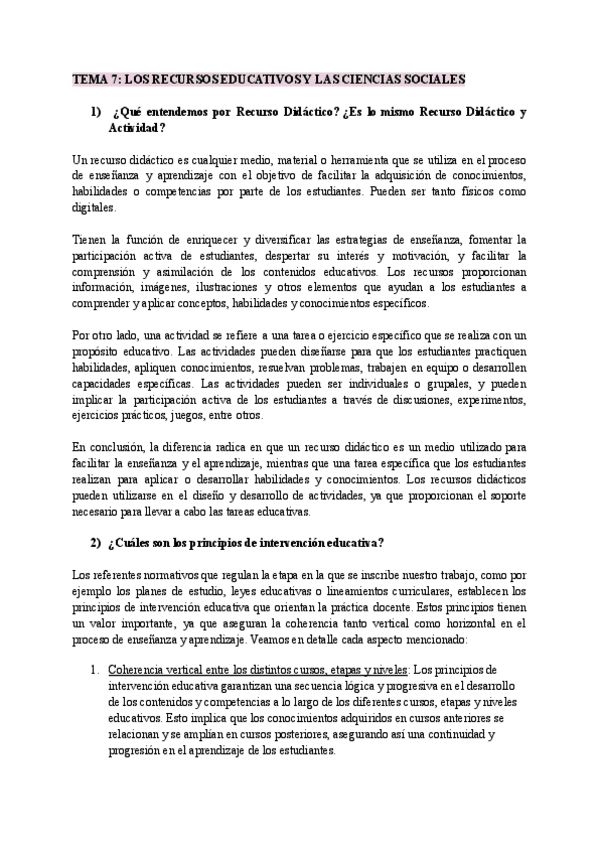 TEMA 7: LOS RECURSOS EDUCATIVOS Y LAS CIENCIAS SOCIALES

1) ¿Qué entendemos por Recurso Didáctico? ¿Es lo mismo Recurso Didáctico y Actividad?

Un recurso didáctico es cualquier medio, material o herramienta que se utiliza en el proceso de enseñanza y aprendizaje con el objetivo de facilitar la adquisición de conocimientos, habilidades o competencias por parte de los estudiantes. Pueden ser tanto físicos como digitales.

Tienen la función de enriquecer y diversificar las estrategias de enseñanza, fomentar la participación activa de estudiantes, despertar su interés y motivación, y facilitar la comprensión y asimilación de los contenidos educativos. Los recursos proporcionan información, imágenes, ilustraciones y otros elementos que ayudan a los estudiantes a comprender y aplicar conceptos, habilidades y conocimientos específicos.

Por otro lado, una actividad se refiere a una tarea o ejercicio específico que se realiza con un propósito educativo. Las actividades pueden diseñarse para que los estudiantes practiquen habilidades, apliquen conocimientos, resuelvan problemas, trabajen en equipo o desarrollen capacidades específicas. Las actividades pueden ser individuales o grupales, y pueden implicar la participación activa de los estudiantes a través de discusiones, experimentos, ejercicios prácticos, juegos, entre otros.

En conclusión, la diferencia radica en que un recurso didáctico es un medio utilizado para facilitar la enseñanza y el aprendizaje, mientras que una tarea específica que los estudiantes realizan para aplicar o desarrollar habilidades y conocimientos. Los recursos didácticos pueden utilizarse en el diseño y desarrollo de actividades, ya que proporcionan el soporte necesario para llevar a cabo las tareas educativas.

2) ¿Cuáles son los principios de intervención educativa?

Los referentes normativos que regulan la etapa en la que se inscribe nuestro trabajo, como por ejemplo los planes de estudio, leyes educativas o lineamientos curriculares, establecen los principios de intervención educativa que orientan la práctica docente. Estos principios tienen un valor importante, ya que aseguran la coherencia tanto vertical como horizontal en el proceso de enseñanza y aprendizaje. Veamos en detalle cada aspecto mencionado:

1. Coherencia vertical entre los distintos cursos, etapas y niveles: Los principios de intervención educativa garantizan una secuencia lógica y progresiva en el desarrollo de los contenidos y competencias a lo largo de los diferentes cursos, etapas y niveles educativos. Esto implica que los conocimientos adquiridos en cursos anteriores se relacionan y se amplían en cursos posteriores, asegurando así una continuidad y progresión en el aprendizaje de los estudiantes.